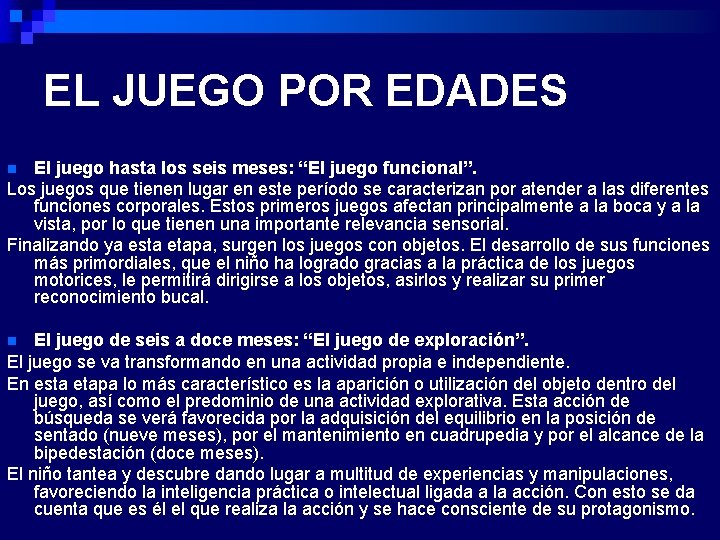 EL JUEGO POR EDADES

• El juego hasta los seis meses: "El juego funcional".

Los juegos que tienen lugar en este período se caracterizan por atender a las diferentes funciones corporales. Estos primeros juegos afectan principalmente a la boca y a la vista, por lo que tienen una importante relevancia sensorial.

Finalizando ya esta etapa, surgen los juegos con objetos. El desarrollo de sus funciones más primordiales, que el niño ha logrado gracias a la práctica de los juegos motorices, le permitirá dirigirse a los objetos, asirlos y realizar su primer reconocimiento bucal.

• El juego de seis a doce meses: "El juego de exploración".

El juego se va transformando en una actividad propia e independiente.

En esta etapa lo más característico es la aparición o utilización del objeto dentro del juego, así como el predominio de una actividad explorativa. Esta acción de búsqueda se verá favorecida por la adquisición del equilibrio en la posición de sentado (nueve meses), por el mantenimiento en cuadrupedia y por el alcance de la bipedestación (doce meses).

El niño tantea y descubre dando lugar a multitud de experiencias y manipulaciones, favoreciendo la inteligencia práctica o intelectual ligada a la acción. Con esto se da cuenta que es él el que realiza la acción y se hace consciente de su protagonismo.